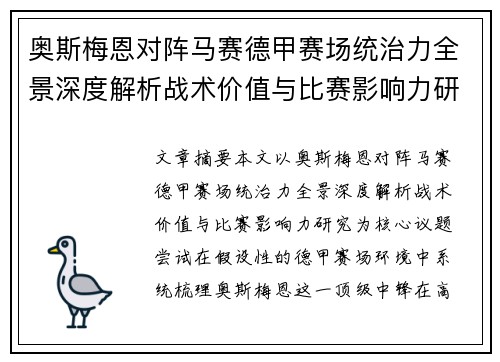 奥斯梅恩对阵马赛德甲赛场统治力全景深度解析战术价值与比赛影响力研

文章摘要本文以奥斯梅恩对阵马赛德甲赛场统治力全景深度解析战术价值与比赛影响力研究为核心议题尝试在假设性的德甲赛场环境中系统梳理奥斯梅恩这一顶级中锋在高